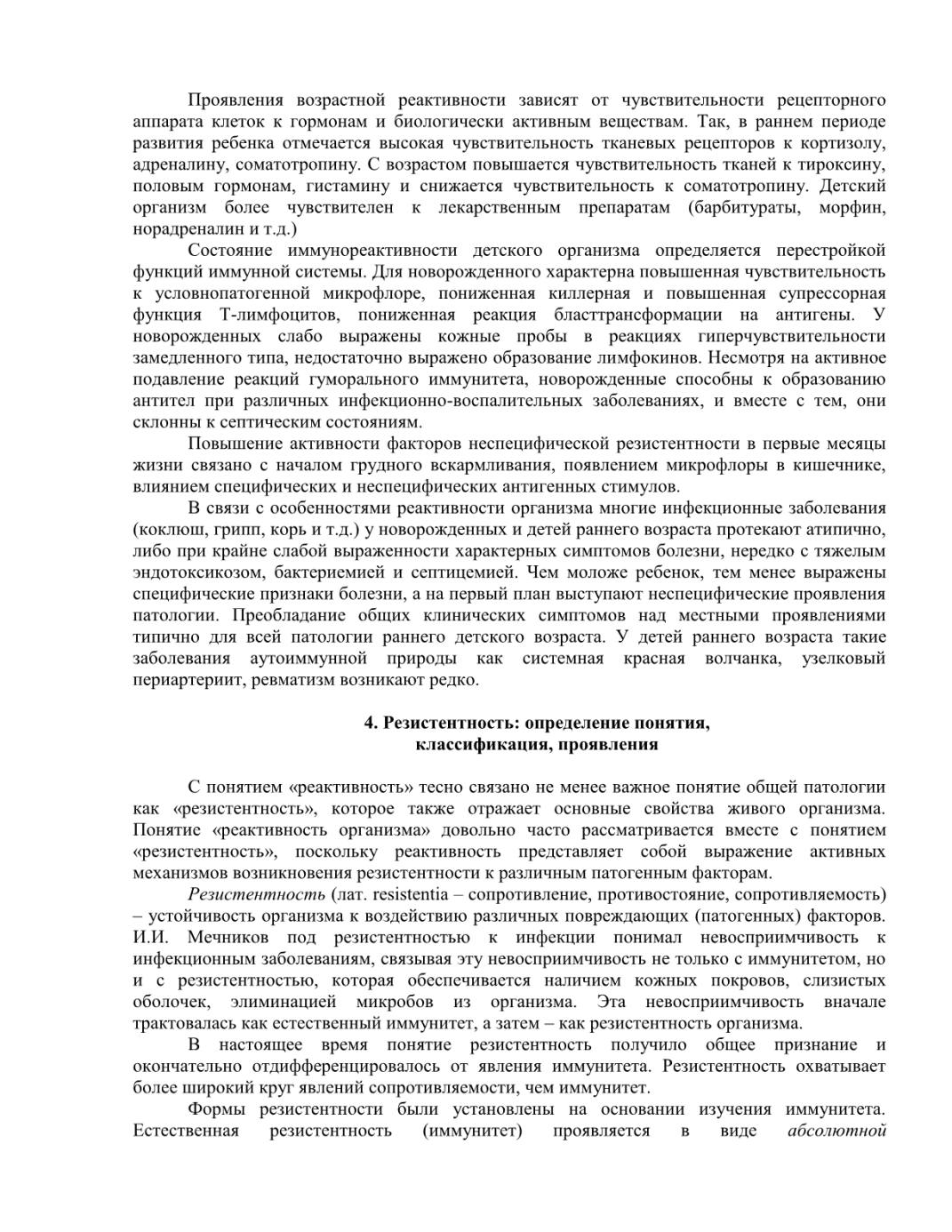 Проявления возрастной реактивности зависят от чувствительности рецепторного аппарата клеток к гормонам и биологически активным веществам. Так, в раннем периоде развития ребенка отмечается высокая чувствительность тканевых рецепторов к кортизолу, адреналину, соматотропину. С возрастом повышается чувствительность тканей к тироксину, половым гормонам, гистамину и снижается чувствительность к соматотропину. Детский организм более чувствителен к лекарственным препаратам (барбитураты, морфин, норадреналин и т.д.)

Состояние иммунореактивности детского организма определяется перестройкой функций иммунной системы. Для новорожденного характерна повышенная чувствительность к условнопатогенной микрофлоре, пониженная киллерная и повышенная супрессорная функция Т-лимфоцитов, пониженная реакция бласттрансформации на антигены. У новорожденных слабо выражены кожные пробы в реакциях гиперчувствительности замедленного типа, недостаточно выражено образование лимфокинов. Несмотря на активное подавление реакций гуморального иммунитета, новорожденные способны к образованию антител при различных инфекционно-воспалительных заболеваниях, и вместе с тем, они склонны к септическим состояниям.

Повышение активности факторов неспецифической резистентности в первые месяцы жизни связано с началом грудного вскармливания, появлением микрофлоры в кишечнике, влиянием специфических и неспецифических антигенных стимулов.

В связи с особенностями реактивности организма многие инфекционные заболевания (коклюш, грипп, корь и т.д.) у новорожденных и детей раннего возраста протекают атипично, либо при крайне слабой выраженности характерных симптомов болезни, нередко с тяжелым эндотоксикозом, бактериемией и септицемией. Чем моложе ребенок, тем менее выражены специфические признаки болезни, а на первый план выступают неспецифические проявления патологии. Преобладание общих клинических симптомов над местными проявлениями типично для всей патологии раннего детского возраста. У детей раннего возраста такие заболевания аутоиммунной природы как системная красная волчанка, узелковый периартериит, ревматизм возникают редко.

4. Резистентность: определение понятия,
классификация, проявления

С понятием «реактивность» тесно связано не менее важное понятие общей патологии как «резистентность», которое также отражает основные свойства живого организма. Понятие «реактивность организма» довольно часто рассматривается вместе с понятием «резистентность», поскольку реактивность представляет собой выражение активных механизмов возникновения резистентности к различным патогенным факторам.

Резистентность (лат. resistentia – сопротивление, противостояние, сопротивляемость) – устойчивость организма к воздействию различных повреждающих (патогенных) факторов. И.И. Мечников под резистентностью к инфекции понимал невосприимчивость к инфекционным заболеваниям, связывая эту невосприимчивость не только с иммунитетом, но и с резистентностью, которая обеспечивается наличием кожных покровов, слизистых оболочек, элиминацией микробов из организма. Эта невосприимчивость вначале трактовалась как естественный иммунитет, а затем – как резистентность организма.

В настоящее время понятие резистентность получило общее признание и окончательно отдифференцировалось от явления иммунитета. Резистентность охватывает более широкий круг явлений сопротивляемости, чем иммунитет.

Формы резистентности были установлены на основании изучения иммунитета. Естественная резистентность (иммунитет) проявляется в виде абсолютной